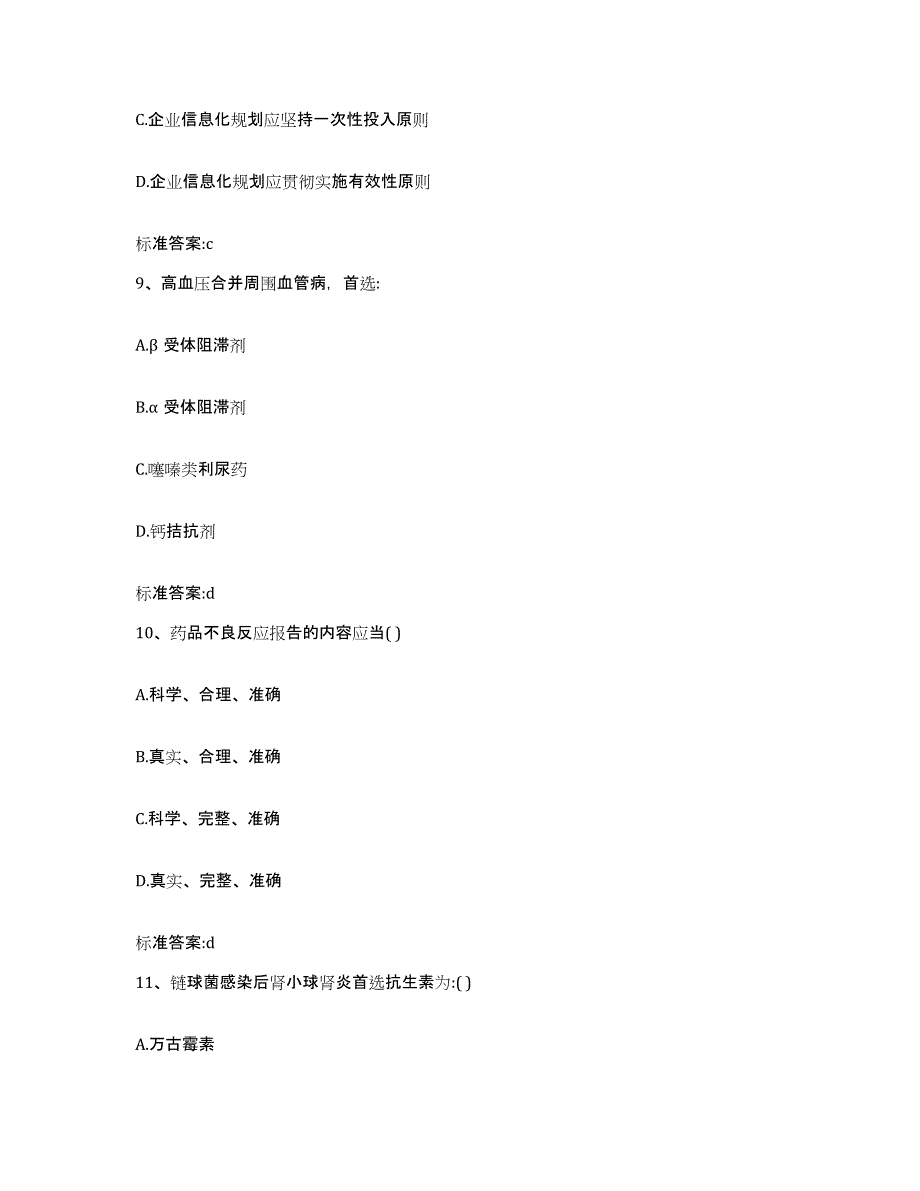 C.企业信息化规划应坚持一次性投入原则

D.企业信息化规划应贯彻实施有效性原则

标准答案:c

9、高血压合并周围血管病，首选:

A.β 受体阻滞剂

B.α 受体阻滞剂

C.噻嗪类利尿药

D.钙拮抗剂

标准答案:d

10、药品不良反应报告的内容应当( )

A.科学、合理、准确

B.真实、合理、准确

C.科学、完整、准确

D.真实、完整、准确

标准答案:d

11、链球菌感染后肾小球肾炎首选抗生素为:( )

A.万古霉素